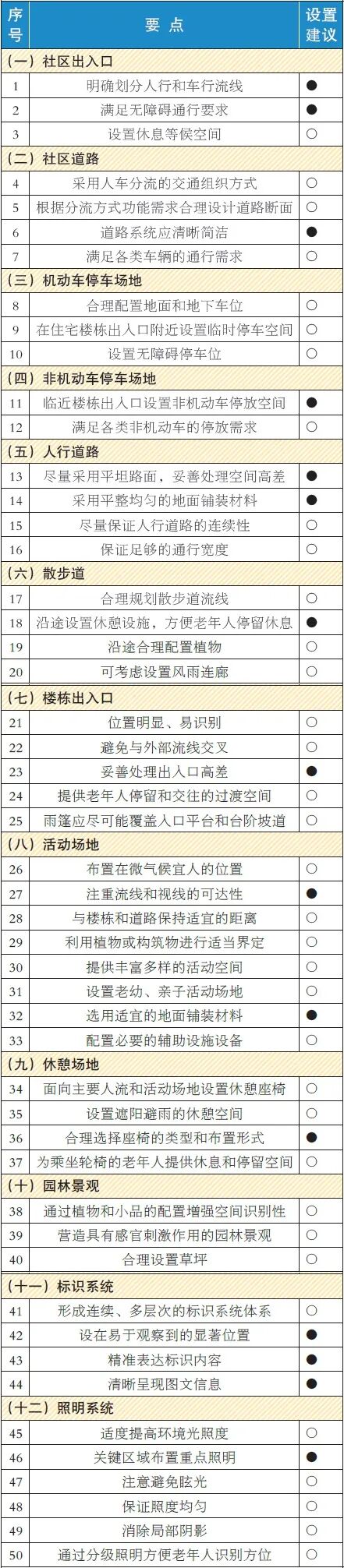 | 序号 | 要点 | 设置建议 |
|---|---|---|
| （一）社区出入口 | | |
| 1 | 明确划分人行和车行流线 | ● |
| 2 | 满足无障碍通行要求 | ● |
| 3 | 设置休息等候空间 | ○ |
| （二）社区道路 | | |
| 4 | 采用人车分流的交通组织方式 | ○ |
| 5 | 根据分流方式功能需求合理设计道路断面 | ○ |
| 6 | 道路系统应清晰简洁 | ● |
| 7 | 满足各类车辆的通行需求 | ○ |
| （三）机动车停车场地 | | |
| 8 | 合理配置地面和地下车位 | ○ |
| 9 | 在住宅楼栋出入口附近设置临时停车空间 | ○ |
| 10 | 设置无障碍停车位 | ○ |
| （四）非机动车停车场地 | | |
| 11 | 临近楼栋出入口设置非机动车停放空间 | ● |
| 12 | 满足各类非机动车的停放需求 | ○ |
| （五）人行道路 | | |
| 13 | 尽量采用平坦路面，妥善处理空间高差 | ● |
| 14 | 采用平整均匀的地面铺装材料 | ● |
| 15 | 尽量保证人行道路的连续性 | ○ |
| 16 | 保证足够的通行宽度 | ○ |
| （六）散步道 | | |
| 17 | 合理规划散步道流线 | ○ |
| 18 | 沿途设置休憩设施，方便老年人停留休息 | ● |
| 19 | 沿途合理配置植物 | ○ |
| 20 | 可考虑设置风雨连廊 | ○ |
| （七）楼栋出入口 | | |
| 21 | 位置明显、易识别 | ○ |
| 22 | 避免与外部流线交叉 | ○ |
| 23 | 妥善处理出入口高差 | ● |
| 24 | 提供老年人停留和交往的过渡空间 | ○ |
| 25 | 雨篷应尽可能覆盖入口平台和台阶坡道 | ○ |
| （八）活动场地 | | |
| 26 | 布置在微气候宜人的位置 | ○ |
| 27 | 注重流线和视线的可达性 | ● |
| 28 | 与楼栋和道路保持适宜的距离 | ○ |
| 29 | 利用植物或构筑物进行适当界定 | ○ |
| 30 | 提供丰富多样的活动空间 | ○ |
| 31 | 设置老幼、亲子活动场地 | ○ |
| 32 | 选用适宜的地面铺装材料 | ● |
| 33 | 配置必要的辅助设施设备 | ○ |
| （九）休憩场地 | | |
| 34 | 面向主要人流和活动场地设置休憩座椅 | ○ |
| 35 | 设置遮阳避雨的休憩空间 | ○ |
| 36 | 合理选择座椅的类型和布置形式 | ● |
| 37 | 为乘坐轮椅的老年人提供休息和停留空间 | ○ |
| （十）园林景观 | | |
| 38 | 通过植物和小品的配置增强空间识别性 | ○ |
| 39 | 营造具有感官刺激作用的园林景观 | ○ |
| 40 | 合理设置草坪 | ○ |
| （十一）标识系统 | | |
| 41 | 形成连续、多层次的标识系统体系 | ○ |
| 42 | 设在易于观察到的显著位置 | ● |
| 43 | 精准表达标识内容 | ● |
| 44 | 清晰呈现图文信息 | ● |
| （十二）照明系统 | | |
| 45 | 适度提高环境光照度 | ○ |
| 46 | 关键区域布置重点照明 | ● |
| 47 | 注意避免眩光 | ○ |
| 48 | 保证照度均匀 | ○ |
| 49 | 消除局部阴影 | ○ |
| 50 | 通过分级照明方便老年人识别方位 | ○ |